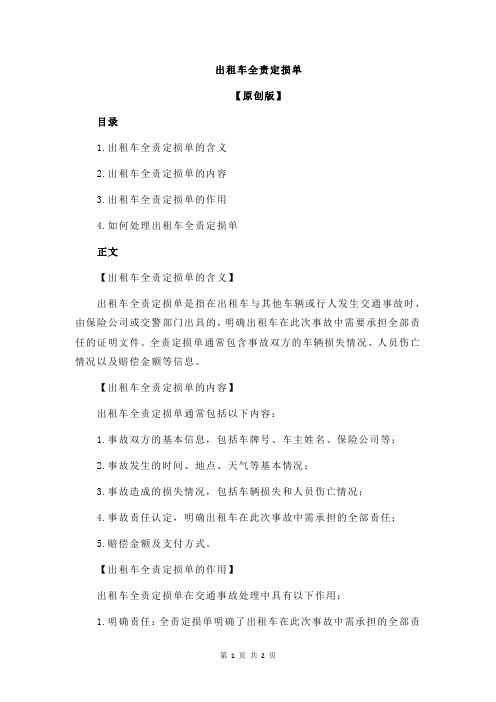 出租车全责定损单

【原创版】

目录

1.出租车全责定损单的含义

2.出租车全责定损单的内容

3.出租车全责定损单的作用

4.如何处理出租车全责定损单

正文

【出租车全责定损单的含义】

出租车全责定损单是指在出租车与其他车辆或行人发生交通事故时，由保险公司或交警部门出具的，明确出租车在此次事故中需要承担全部责任的证明文件。全责定损单通常包含事故双方的车辆损失情况、人员伤亡情况以及赔偿金额等信息。

【出租车全责定损单的内容】

出租车全责定损单通常包括以下内容：

1.事故双方的基本信息，包括车牌号、车主姓名、保险公司等；

2.事故发生的时间、地点、天气等基本情况；

3.事故造成的损失情况，包括车辆损失和人员伤亡情况；

4.事故责任认定，明确出租车在此次事故中需承担的全部责任；

5.赔偿金额及支付方式。

【出租车全责定损单的作用】

出租车全责定损单在交通事故处理中具有以下作用：

1.明确责任：全责定损单明确了出租车在此次事故中需承担的全部责

第 1 页 共 2 页